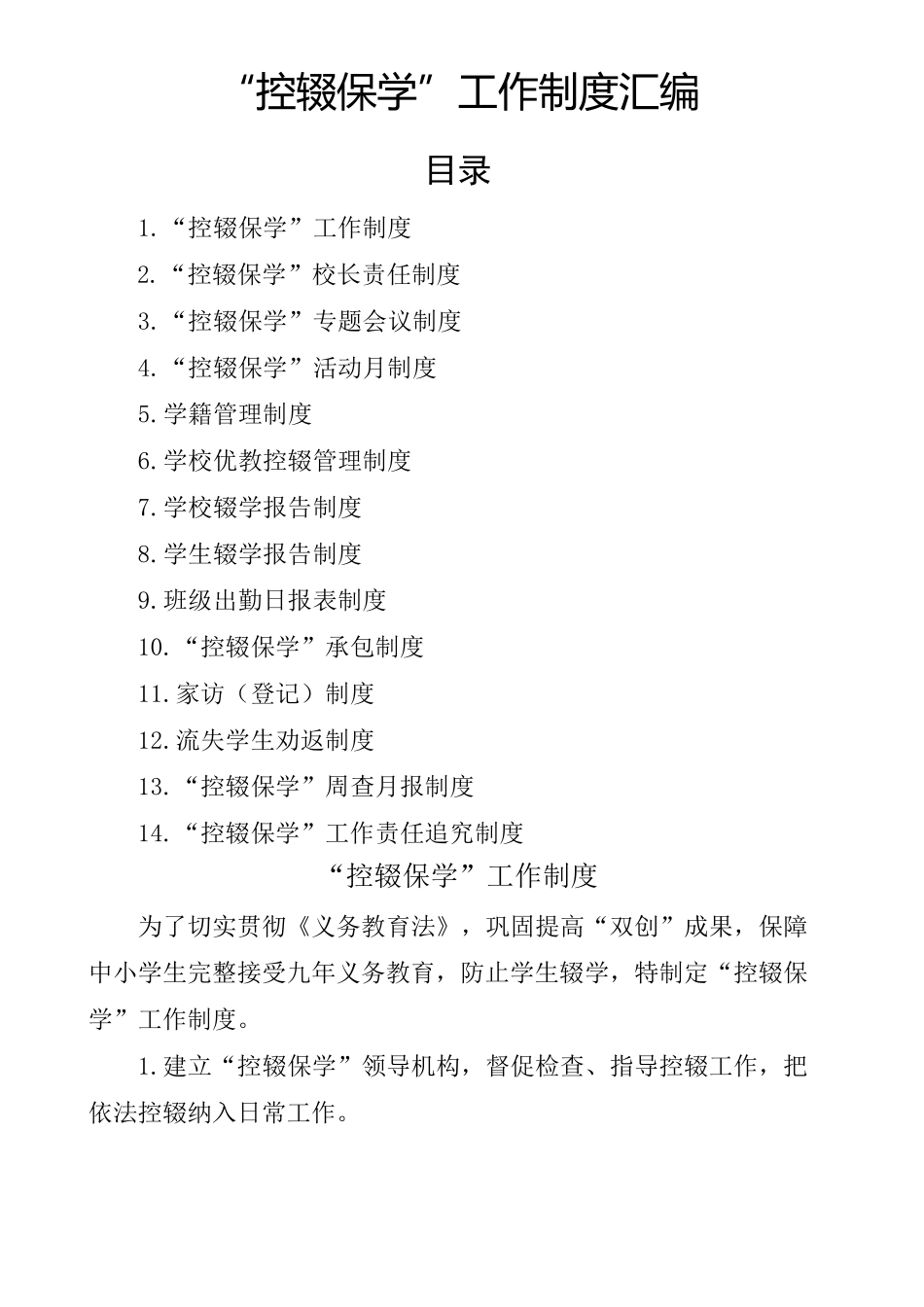 “控辍保学”工作制度汇编

目录

1.“控辍保学”工作制度

2.“控辍保学”校长责任制度

3.“控辍保学”专题会议制度

4.“控辍保学”活动月制度

5.学籍管理制度

6.学校优教控辍管理制度

7.学校辍学报告制度

8.学生辍学报告制度

9.班级出勤日报表制度

10.“控辍保学”承包制度

11.家访（登记）制度

12.流失学生劝返制度

13.“控辍保学”周查月报制度

14.“控辍保学”工作责任追究制度

“控辍保学”工作制度

为了切实贯彻《义务教育法》，巩固提高“双创”成果，保障中小学生完整接受九年义务教育，防止学生辍学，特制定“控辍保学”工作制度。

1.建立“控辍保学”领导机构，督促检查、指导控辍工作，把依法控辍纳入日常工作。